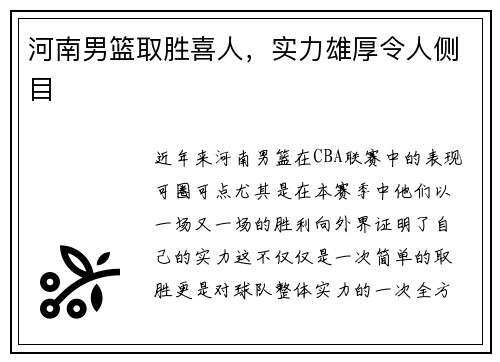 河南男篮取胜喜人，实力雄厚令人侧目

近年来河南男篮在CBA联赛中的表现可圈可点尤其是在本赛季中他们以一场又一场的胜利向外界证明了自己的实力这不仅仅是一次简单的取胜更是对球队整体实力的一次全方